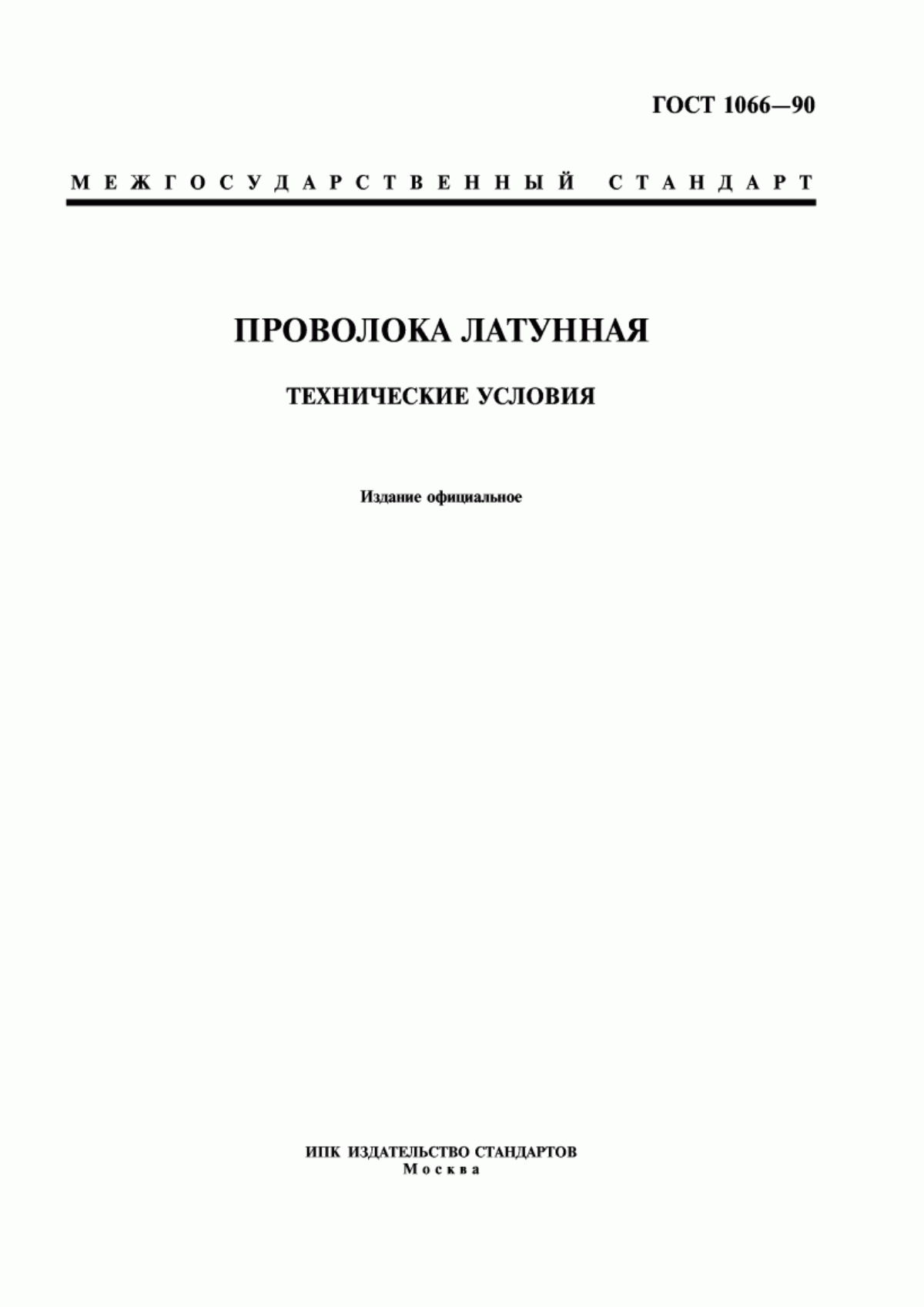 ГОСТ 1066—90

МЕЖГОСУДАРСТВЕННЫЙ СТАНДАРТ

ПРОВОЛОКА ЛАТУННАЯ

ТЕХНИЧЕСКИЕ УСЛОВИЯ

Издание официальное

ИПК ИЗДАТЕЛЬСТВО СТАНДАРТОВ
Москва